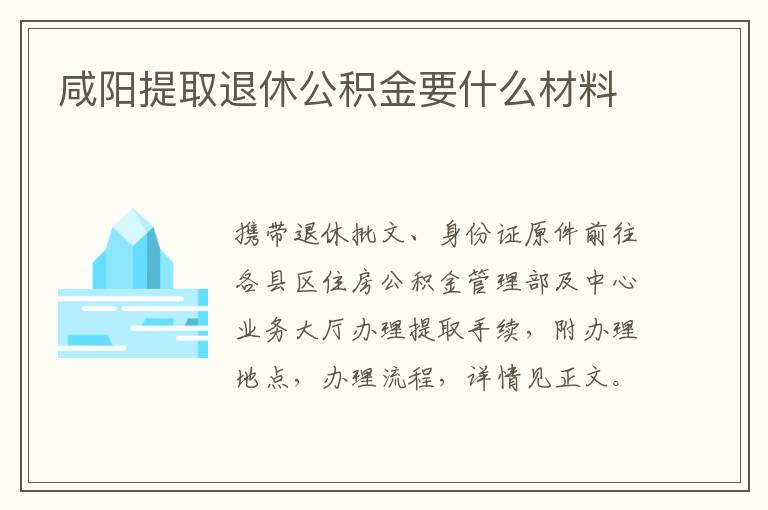 咸阳提取退休公积金要什么材料

携带退休批文、身份证原件前往各县区住房公积金管理部及中心业务大厅办理提取手续，附办理地点，办理流程，详情见正文。